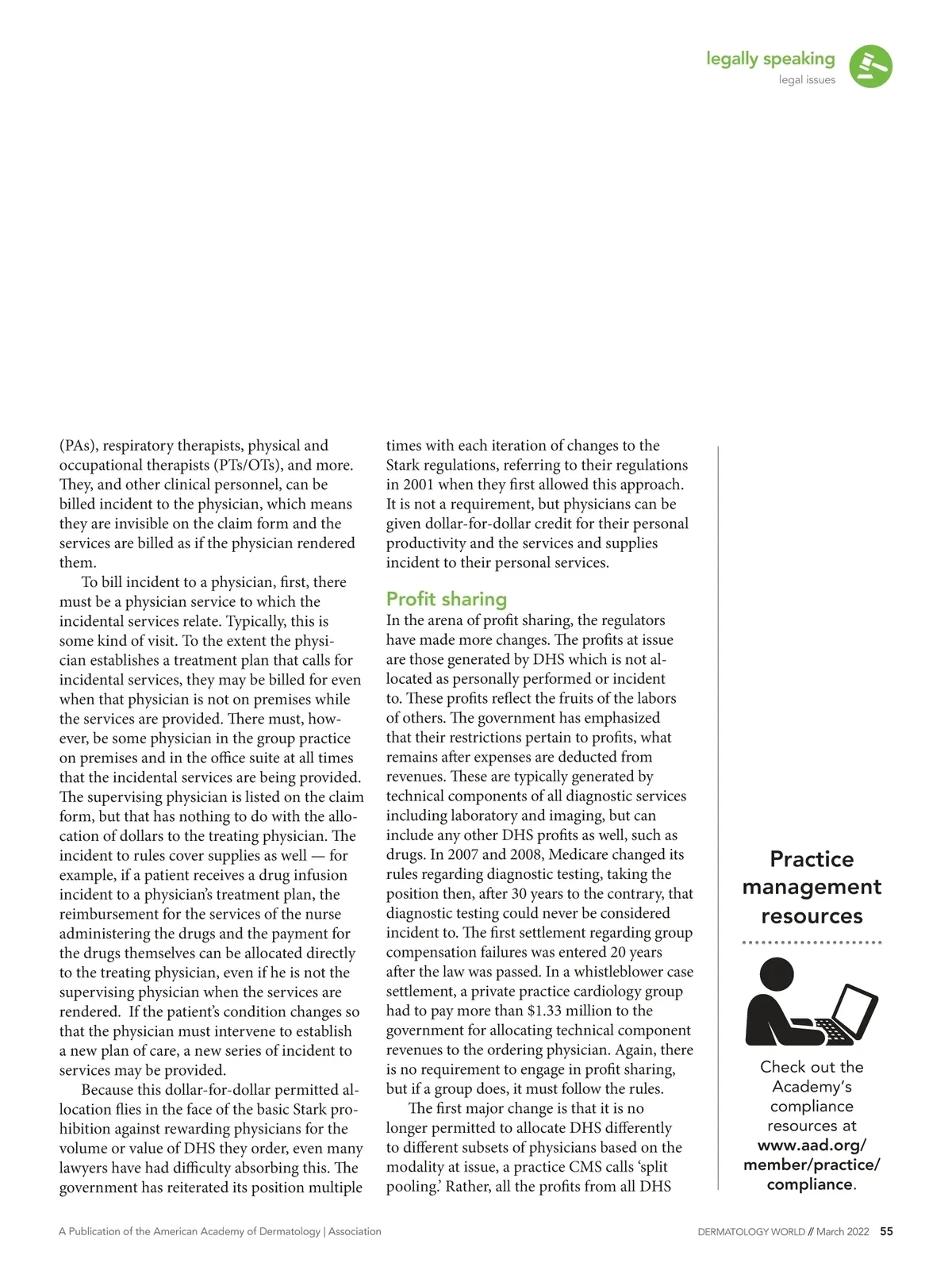 legally speaking
legal issues

(PAs), respiratory therapists, physical and occupational therapists (PTs/OTs), and more. They, and other clinical personnel, can be billed incident to the physician, which means they are invisible on the claim form and the services are billed as if the physician rendered them.

To bill incident to a physician, first, there must be a physician service to which the incidental services relate. Typically, this is some kind of visit. To the extent the physician establishes a treatment plan that calls for incidental services, they may be billed for even when that physician is not on premises while the services are provided. There must, however, be some physician in the group practice on premises and in the office suite at all times that the incidental services are being provided. The supervising physician is listed on the claim form, but that has nothing to do with the allocation of dollars to the treating physician. The incident to rules cover supplies as well — for example, if a patient receives a drug infusion incident to a physician's treatment plan, the reimbursement for the services of the nurse administering the drugs and the payment for the drugs themselves can be allocated directly to the treating physician, even if he is not the supervising physician when the services are rendered. If the patient's condition changes so that the physician must intervene to establish a new plan of care, a new series of incident to services may be provided.

Because this dollar-for-dollar permitted allocation flies in the face of the basic Stark prohibition against rewarding physicians for the volume or value of DHS they order, even many lawyers have had difficulty absorbing this. The government has reiterated its position multiple times with each iteration of changes to the Stark regulations, referring to their regulations in 2001 when they first allowed this approach. It is not a requirement, but physicians can be given dollar-for-dollar credit for their personal productivity and the services and supplies incident to their personal services.

Profit sharing
In the arena of profit sharing, the regulators have made more changes. The profits at issue are those generated by DHS which is not allocated as personally performed or incident to. These profits reflect the fruits of the labors of others. The government has emphasized that their restrictions pertain to profits, what remains after expenses are deducted from revenues. These are typically generated by technical components of all diagnostic services including laboratory and imaging, but can include any other DHS profits as well, such as drugs. In 2007 and 2008, Medicare changed its rules regarding diagnostic testing, taking the position then, after 30 years to the contrary, that diagnostic testing could never be considered incident to. The first settlement regarding group compensation failures was entered 20 years after the law was passed. In a whistleblower case settlement, a private practice cardiology group had to pay more than $1.33 million to the government for allocating technical component revenues to the ordering physician. Again, there is no requirement to engage in profit sharing, but if a group does, it must follow the rules.

The first major change is that it is no longer permitted to allocate DHS differently to different subsets of physicians based on the modality at issue, a practice CMS calls 'split pooling.' Rather, all the profits from all DHS

Practice management resources

Check out the Academy's compliance resources at www.aad.org/member/practice/compliance.

A Publication of the American Academy of Dermatology | Association

DERMATOLOGY WORLD // March 2022 55